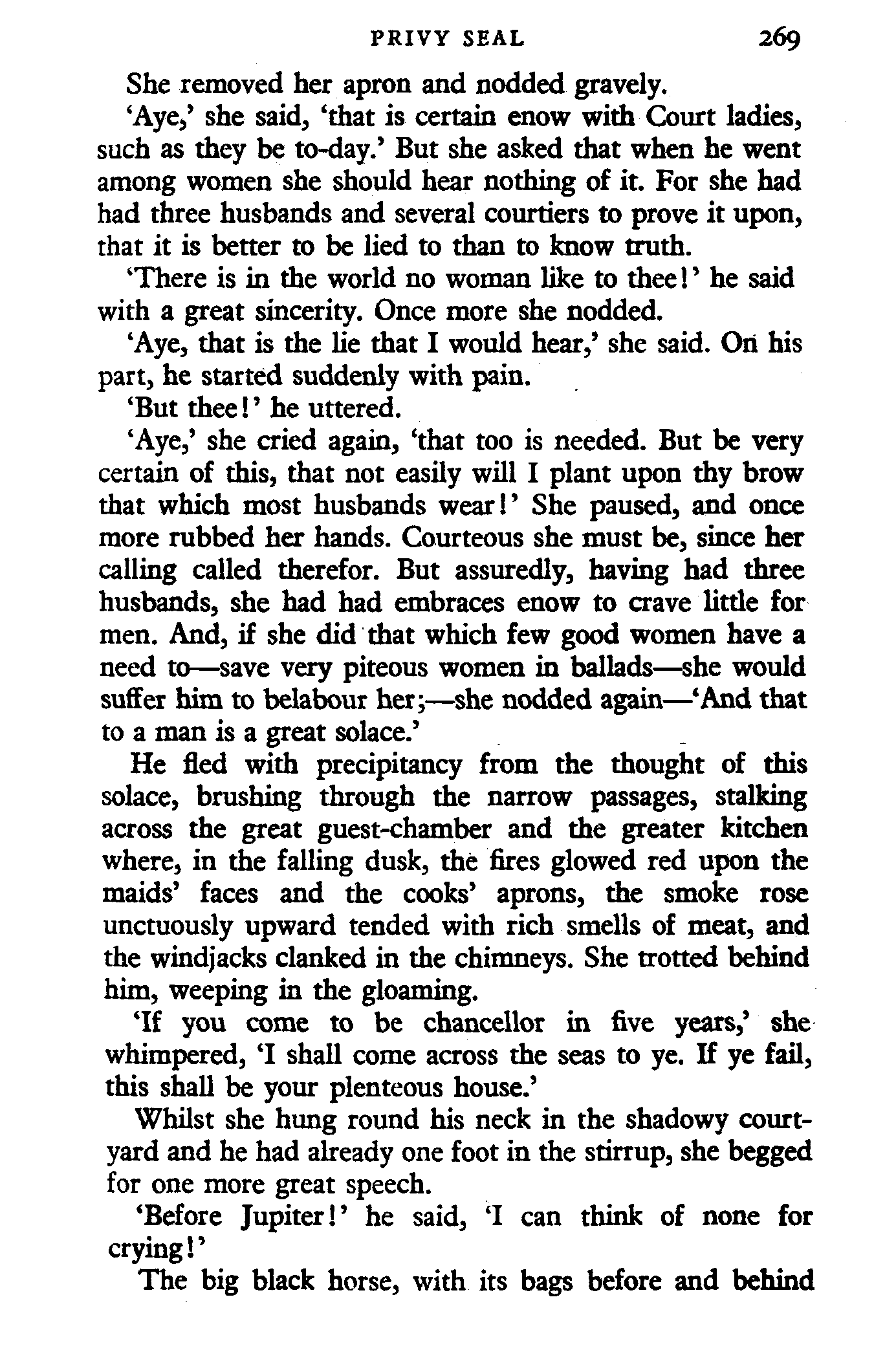 PRIVY SEAL 269

She removed her apron and nodded gravely.

'Aye,' she said, 'that is certain enow with Court ladies, such as they be to-day.' But she asked that when he went among women she should hear nothing of it. For she had had three husbands and several courtiers to prove it upon, that it is better to be lied to than to know truth.

'There is in the world no woman like to thee!' he said with a great sincerity. Once more she nodded.

'Aye, that is the lie that I would hear,' she said. On his part, he started suddenly with pain.

'But thee!' he uttered.

'Aye,' she cried again, 'that too is needed. But be very certain of this, that not easily will I plant upon thy brow that which most husbands wear!' She paused, and once more rubbed her hands. Courteous she must be, since her calling called therefor. But assuredly, having had three husbands, she had had embraces enow to crave little for men. And, if she did that which few good women have a need to—save very piteous women in ballads—she would suffer him to belabour her;—she nodded again—'And that to a man is a great solace.'

He fled with precipitancy from the thought of this solace, brushing through the narrow passages, stalking across the great guest-chamber and the greater kitchen where, in the falling dusk, the fires glowed red upon the maids' faces and the cooks' aprons, the smoke rose unctuously upward tended with rich smells of meat, and the windjacks clanked in the chimneys. She trotted behind him, weeping in the gloaming.

'If you come to be chancellor in five years,' she whimpered, 'I shall come across the seas to ye. If ye fail, this shall be your plenteous house.'

Whilst she hung round his neck in the shadowy courtyard and he had already one foot in the stirrup, she begged for one more great speech.

'Before Jupiter!' he said, 'I can think of none for crying!'

The big black horse, with its bags before and behind